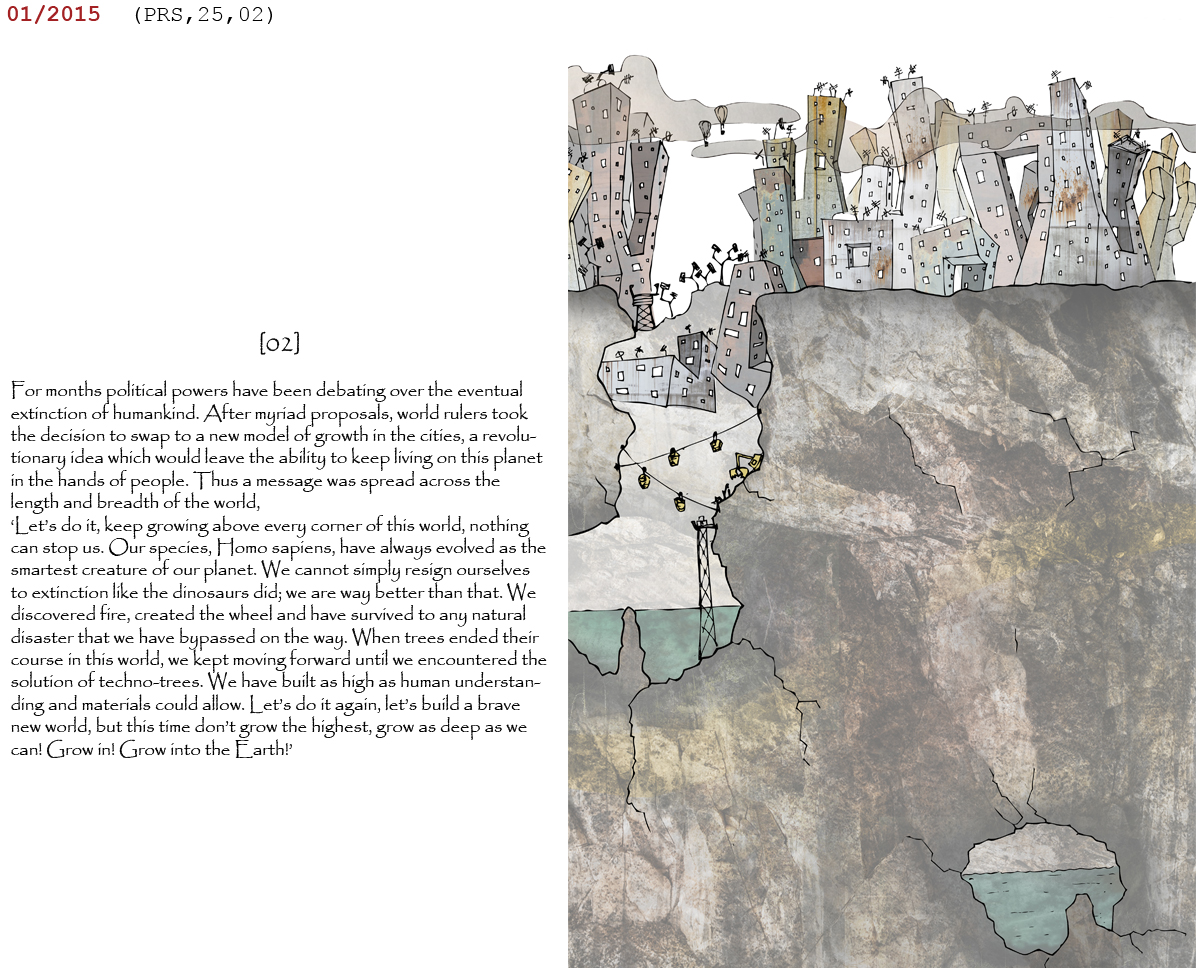 01/2015 (PRS,25,02)

[02]

For months political powers have been debating over the eventual extinction of humankind. After myriad proposals, world rulers took the decision to swap to a new model of growth in the cities, a revolutionary idea which would leave the ability to keep living on this planet in the hands of people. Thus a message was spread across the length and breadth of the world,
'Let's do it, keep growing above every corner of this world, nothing can stop us. Our species, Homo sapiens, have always evolved as the smartest creature of our planet. We cannot simply resign ourselves to extinction like the dinosaurs did; we are way better than that. We discovered fire, created the wheel and have survived to any natural disaster that we have bypassed on the way. When trees ended their course in this world, we kept moving forward until we encountered the solution of techno-trees. We have built as high as human understanding and materials could allow. Let's do it again, let's build a brave new world, but this time don't grow the highest, grow as deep as we can! Grow in! Grow into the Earth!'